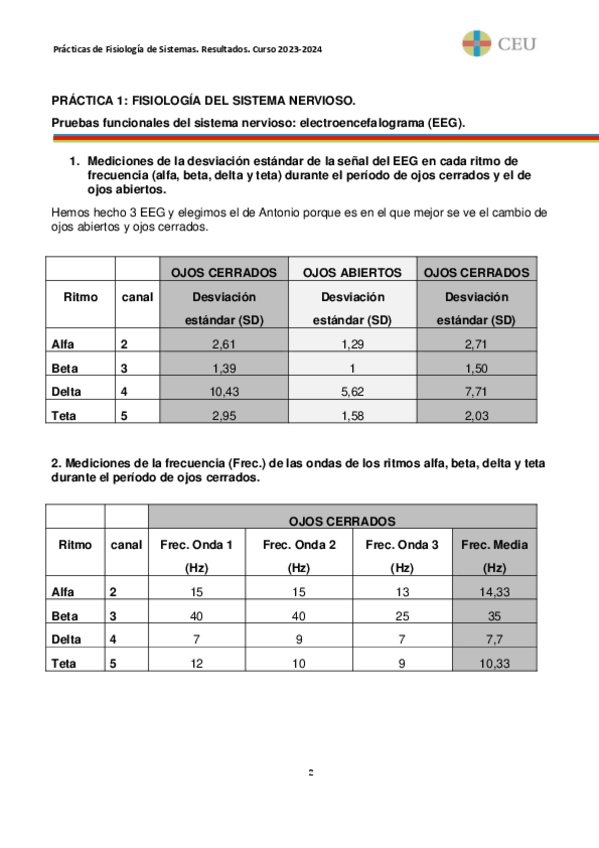 Prácticas de Fisiología de Sistemas. Resultados. Curso 2023-2024

CEU

PRÁCTICA 1: FISIOLOGÍA DEL SISTEMA NERVIOSO.

Pruebas funcionales del sistema nervioso: electroencefalograma (EEG).

1. Mediciones de la desviación estándar de la señal del EEG en cada ritmo de frecuencia (alfa, beta, delta y teta) durante el período de ojos cerrados y el de ojos abiertos.

Hemos hecho 3 EEG y elegimos el de Antonio porque es en el que mejor se ve el cambio de ojos abiertos y ojos cerrados.

| | | OJOS CERRADOS | OJOS ABIERTOS | OJOS CERRADOS |
|---|---|---|---|---|
| Ritmo | canal | Desviación estándar (SD) | Desviación estándar (SD) | Desviación estándar (SD) |
| Alfa | 2 | 2,61 | 1,29 | 2,71 |
| Beta | 3 | 1,39 | 1 | 1,50 |
| Delta | 4 | 10,43 | 5,62 | 7,71 |
| Teta | 5 | 2,95 | 1,58 | 2,03 |

2. Mediciones de la frecuencia (Frec.) de las ondas de los ritmos alfa, beta, delta y teta durante el período de ojos cerrados.

| | | OJOS CERRADOS | | | |
|---|---|---|---|---|---|
| Ritmo | canal | Frec. Onda 1 (Hz) | Frec. Onda 2 (Hz) | Frec. Onda 3 (Hz) | Frec. Media (Hz) |
| Alfa | 2 | 15 | 15 | 13 | 14,33 |
| Beta | 3 | 40 | 40 | 25 | 35 |
| Delta | 4 | 7 | 9 | 7 | 7,7 |
| Teta | 5 | 12 | 10 | 9 | 10,33 |

2